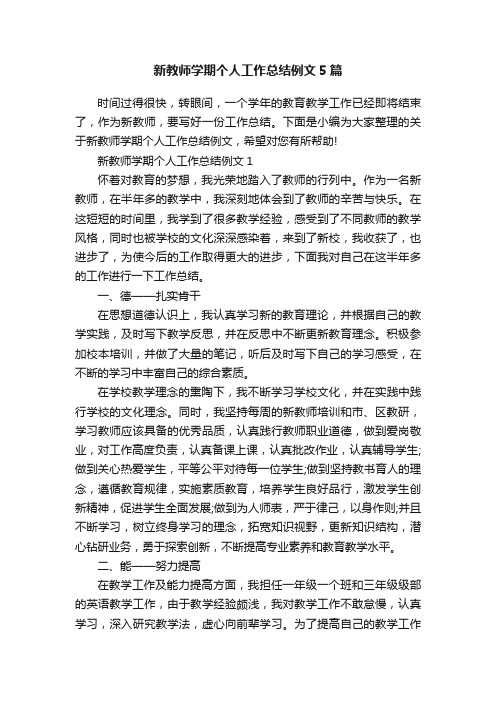 新教师学期个人工作总结例文 5 篇

时间过得很快，转眼间，一个学年的教育教学工作已经即将结束了，作为新教师，要写好一份工作总结。下面是小编为大家整理的关于新教师学期个人工作总结例文，希望对您有所帮助!

新教师学期个人工作总结例文 1

怀着对教育的梦想，我光荣地踏入了教师的行列中。作为一名新教师，在半年多的教学中，我深刻地体会到了教师的辛苦与快乐。在这短短的时间里，我学到了很多教学经验，感受到了不同教师的教学风格，同时也被学校的文化深深感染着，来到了新校，我收获了，也进步了，为使今后的工作取得更大的进步，下面我对自己在这半年多的工作进行一下工作总结。

一、德——扎实肯干

在思想道德认识上，我认真学习新的教育理论，并根据自己的教学实践，及时写下教学反思，并在反思中不断更新教育理念。积极参加校本培训，并做了大量的笔记，听后及时写下自己的学习感受，在不断的学习中丰富自己的综合素质。

在学校教学理念的熏陶下，我不断学习学校文化，并在实践中践行学校的文化理念。同时，我坚持每周的新教师培训和市、区教研，学习教师应该具备的优秀品质，认真践行教师职业道德，做到爱岗敬业，对工作高度负责，认真备课上课，认真批改作业，认真辅导学生;做到关心热爱学生，平等公平对待每一位学生;做到坚持教书育人的理念，遵循教育规律，实施素质教育，培养学生良好品行，激发学生创新精神，促进学生全面发展;做到为人师表，严于律己，以身作则;并且不断学习，树立终身学习的理念，拓宽知识视野，更新知识结构，潜心钻研业务，勇于探索创新，不断提高专业素养和教育教学水平。

二、能——努力提高

在教学工作及能力提高方面，我担任一年级一个班和三年级级部的英语教学工作，由于教学经验颇浅，我对教学工作不敢怠慢，认真学习，深入研究教学法，虚心向前辈学习。为了提高自己的教学工作